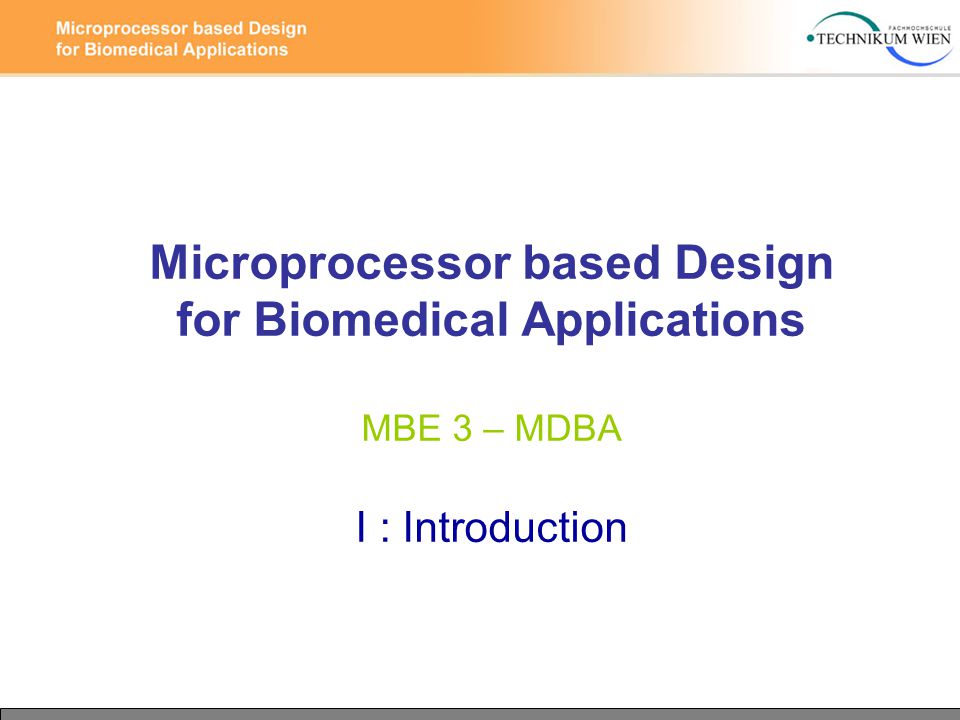 Microprocessor based Design for Biomedical Applications

FACHHOCHSCHULE TECHNIKUM WIEN

Microprocessor based Design for Biomedical Applications

MBE 3 – MDBA

I : Introduction